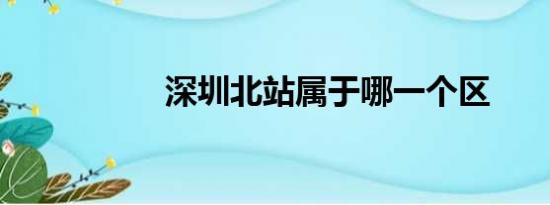 深圳北站属于哪一个区